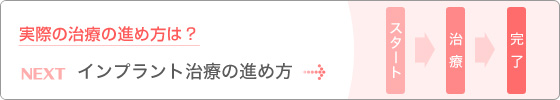 実際の治療の進め方は？

NEXT インプラント治療の進め方

スタート

治療

完了